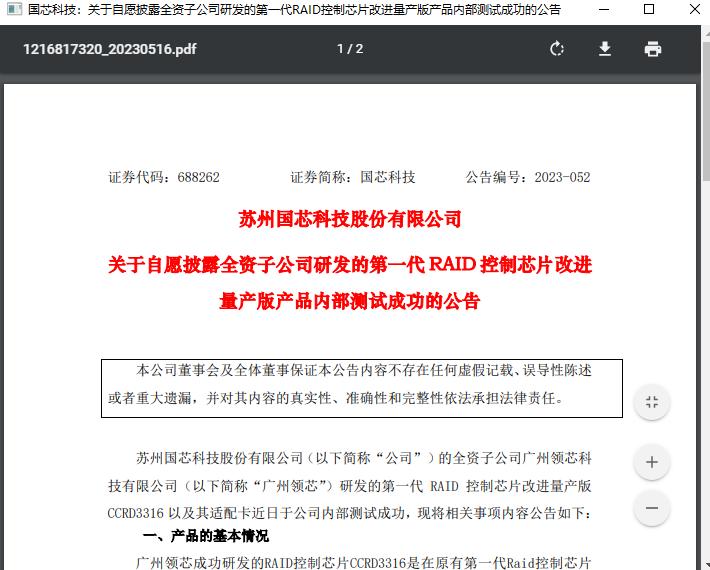 国芯科技：关于自愿披露全资子公司研发的第一代RAID控制芯片改进量产版产品内部测试成功的公告

1216817320_20230516.pdf

1 / 2

证券代码：688262　　证券简称：国芯科技　　公告编号：2023-052

苏州国芯科技股份有限公司

关于自愿披露全资子公司研发的第一代 RAID 控制芯片改进量产版产品内部测试成功的公告

本公司董事会及全体董事保证本公告内容不存在任何虚假记载、误导性陈述或者重大遗漏，并对其内容的真实性、准确性和完整性依法承担法律责任。

苏州国芯科技股份有限公司（以下简称“公司”）的全资子公司广州领芯科技有限公司（以下简称“广州领芯”）研发的第一代 RAID 控制芯片改进量产版 CCRD3316 以及其适配卡近日于公司内部测试成功，现将相关事项内容公告如下：

一、产品的基本情况

广州领芯成功研发的RAID控制芯片CCRD3316是在原有第一代Raid控制芯片